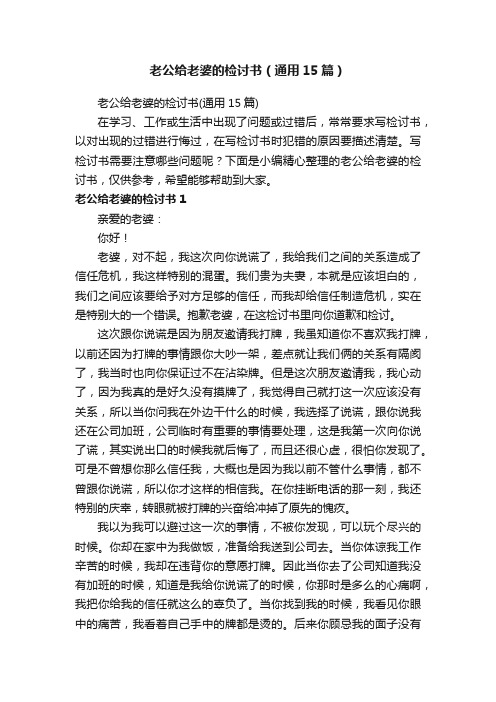 老公给老婆的检讨书（通用15篇）

老公给老婆的检讨书(通用15篇)

在学习、工作或生活中出现了问题或过错后，常常要求写检讨书，以对出现的过错进行悔过，在写检讨书时犯错的原因要描述清楚。写检讨书需要注意哪些问题呢？下面是小编精心整理的老公给老婆的检讨书，仅供参考，希望能够帮助到大家。

老公给老婆的检讨书1

亲爱的老婆：

你好！

老婆，对不起，我这次向你说谎了，我给我们之间的关系造成了信任危机，我这样特别的混蛋。我们贵为夫妻，本就是应该坦白的，我们之间应该要给予对方足够的信任，而我却给信任制造危机，实在是特别大的一个错误。抱歉老婆，在这检讨书里向你道歉和检讨。

这次跟你说谎是因为朋友邀请我打牌，我虽知道你不喜欢我打牌，以前还因为打牌的事情跟你大吵一架，差点就让我们俩的关系有隔阂了，我当时也向你保证过不在沾染牌。但是这次朋友邀请我，我心动了，因为我真的是好久没有摸牌了，我觉得自己就打这一次应该没有关系，所以当你问我在外边干什么的时候，我选择了说谎，跟你说我还在公司加班，公司临时有重要的事情要处理，这是我第一次向你说了谎，其实说出口的时候我就后悔了，而且还很心虚，很怕你发现了。可是不曾想你那么信任我，大概也是因为我以前不管什么事情，都不曾跟你说谎，所以你才这样的相信我。在你挂断电话的那一刻，我还特别的庆幸，转眼就被打牌的兴奋给冲掉了原先的愧疚。

我以为我可以避过这一次的事情，不被你发现，可以玩个尽兴的时候。你却在家中为我做饭，准备给我送到公司去。当你体谅我工作辛苦的时候，我却在违背你的意愿打牌。因此当你去了公司知道我没有加班的时候，知道是我给你说谎了的时候，你那时是多么的心痛啊，我把你给我的信任就这么的辜负了。当你找到我的时候，我看见你眼中的痛苦，我看着自己手中的牌都是烫的。后来你顾忌我的面子没有